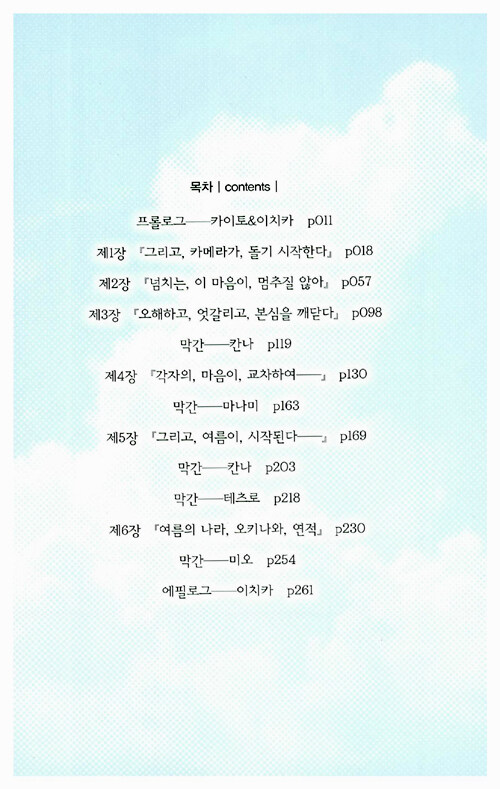 목차 | contents |

프롤로그——카이토&이치카 p011

제1장 『그리고, 카메라가, 돌기 시작한다』 p018

제2장 『넘치는, 이 마음이, 멈추질 않아』 p057

제3장 『오해하고, 엇갈리고, 본심을 깨닫다』 p098

막간——칸나 p119

제4장 『각자의, 마음이, 교차하여——』 p130

막간——마나미 p163

제5장 『그리고, 여름이, 시작된다——』 p169

막간——칸나 p203

막간——테츠로 p218

제6장 『여름의 나라, 오키나와, 연적』 p230

막간——미오 p254

에필로그——이치카 p261